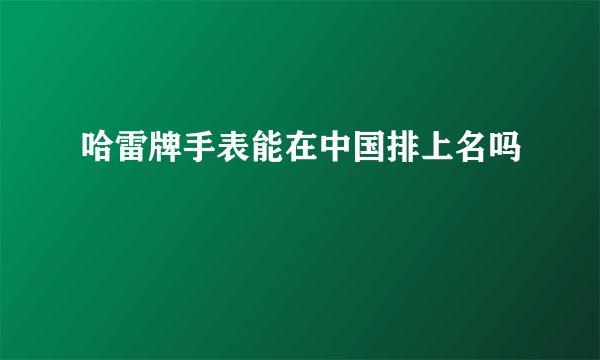 哈雷牌手表能在中国排上名吗